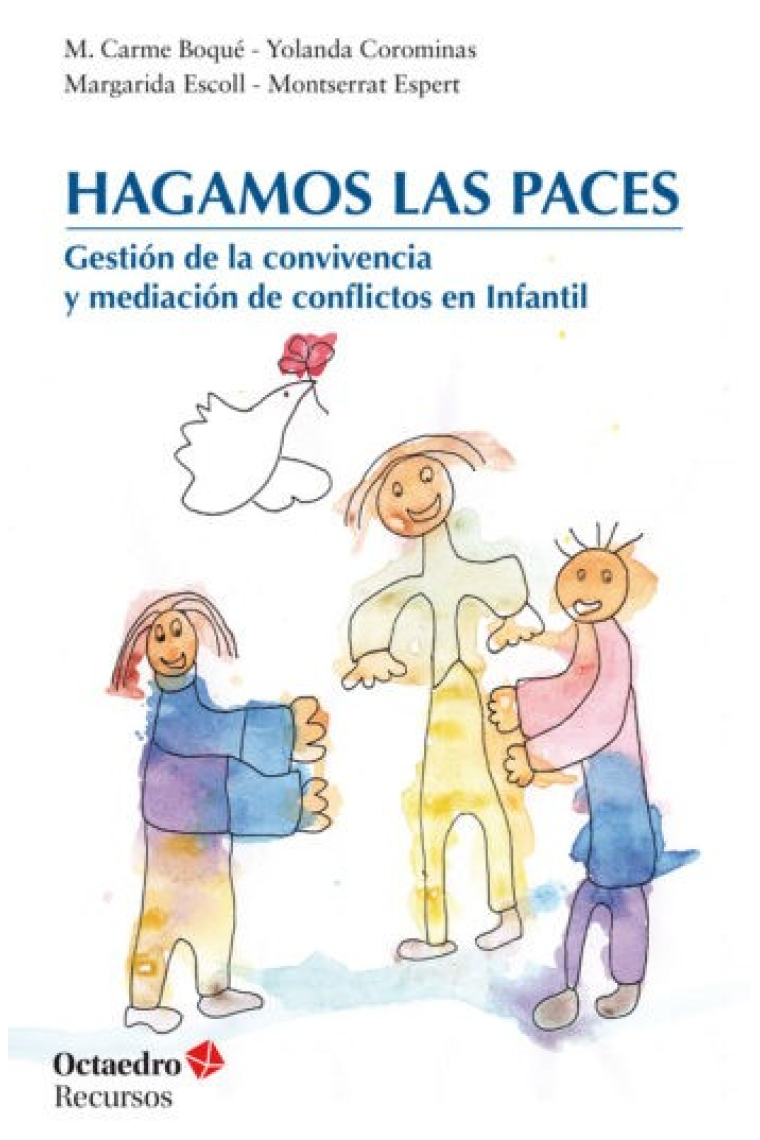 M. Carme Boqué - Yolanda Corominas
Margarida Escoll - Montserrat Espert

HAGAMOS LAS PACES

Gestión de la convivencia
y mediación de conflictos en Infantil

Octaedro
Recursos